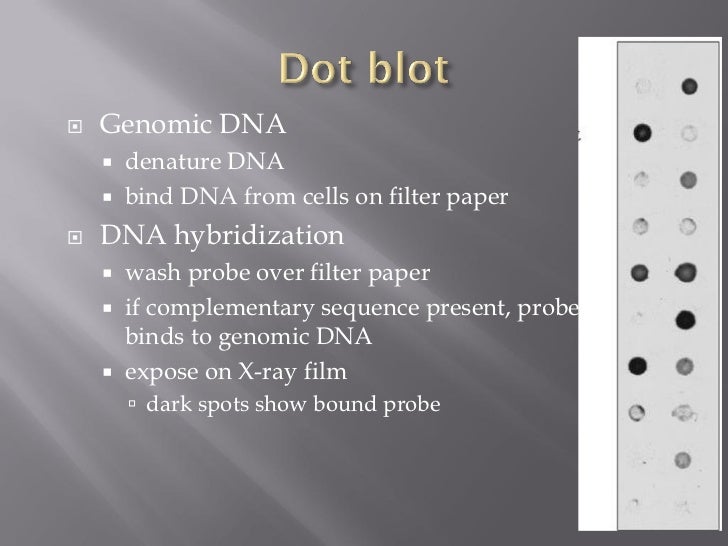 Dot blot

Genomic DNA

denature DNA

bind DNA from cells on filter paper

DNA hybridization

wash probe over filter paper

if complementary sequence present, probe binds to genomic DNA

expose on X-ray film

dark spots show bound probe